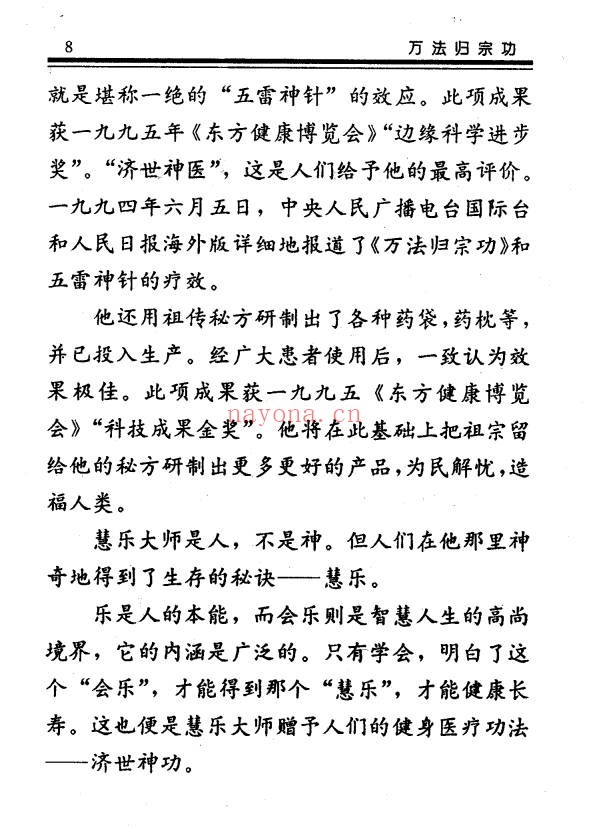 8 万法归宗功

就是堪称一绝的“五雷神针”的效应。此项成果获一九九五年《东方健康博览会》“边缘科学进步奖”。“济世神医”，这是人们给予他的最高评价。一九九四年六月五日，中央人民广播电台国际台和人民日报海外版详细地报道了《万法归宗功》和五雷神针的疗效。

他还用祖传秘方研制出了各种药袋，药枕等，并已投入生产。经广大患者使用后，一致认为效果极佳。此项成果获一九九五《东方健康博览会》“科技成果金奖”。他将在此基础上把祖宗留给他的秘方研制出更多更好的产品，为民解忧，造福人类。

nayona.cn

慧乐大师是人，不是神。但人们在他那里神奇地得到了生存的秘诀——慧乐。

乐是人的本能，而会乐则是智慧人生的高尚境界，它的内涵是广泛的。只有学会，明白了这个“会乐”，才能得到那个“慧乐”，才能健康长寿。这也便是慧乐大师赠予人们的健身医疗功法——济世神功。